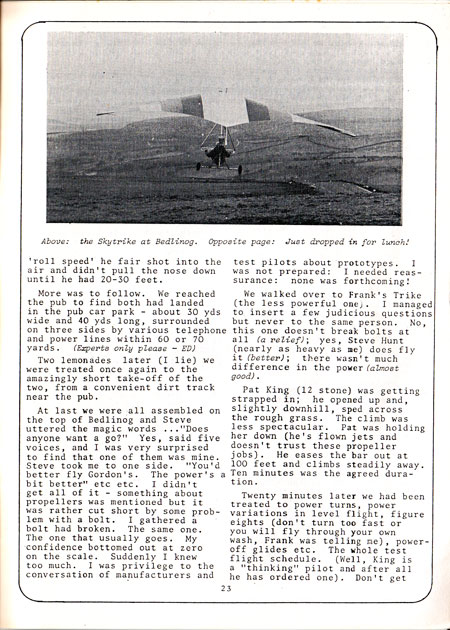 Above: the Skytrike at Bedlinog. Opposite page: Just dropped in for lunch!

'roll speed' he fair shot into the air and didn't pull the nose down until he had 20-30 feet.

More was to follow. We reached the pub to find both had landed in the pub car park - about 30 yds wide and 40 yds long, surrounded on three sides by various telephone and power lines within 60 or 70 yards. (Experts only please - ED)

Two lemonades later (I lie) we were treated once again to the amazingly short take-off of the two, from a convenient dirt track near the pub.

At last we were all assembled on the top of Bedlinog and Steve uttered the magic words ..."Does anyone want a go?" Yes, said five voices, and I was very surprised to find that one of them was mine. Steve took me to one side. "You'd better fly Gordon's. The power's a bit better" etc etc. I didn't get all of it - something about propellers was mentioned but it was rather cut short by some problem with a bolt. I gathered a bolt had broken. The same one. The one that usually goes. My confidence bottomed out at zero on the scale. Suddenly I knew too much. I was privilege to the conversation of manufacturers and test pilots about prototypes. I was not prepared: I needed reassurance: none was forthcoming!

We walked over to Frank's Trike (the less powerful one). I managed to insert a few judicious questions but never to the same person. No, this one doesn't break bolts at all (a relief); yes, Steve Hunt (nearly as heavy as me) does fly it (better); there wasn't much difference in the power (almost good).

Pat King (12 stone) was getting strapped in; he opened up and, slightly downhill, sped across the rough grass. The climb was less spectacular. Pat was holding her down (he's flown jets and doesn't trust these propeller jobs). He eases the bar out at 100 feet and climbs steadily away. Ten minutes was the agreed duration.

Twenty minutes later we had been treated to power turns, power variations in level flight, figure eights (don't turn too fast or you will fly through your own wash, Frank was telling me), power-off glides etc. The whole test flight schedule. (Well, King is a "thinking" pilot and after all he has ordered one). Don't get

23